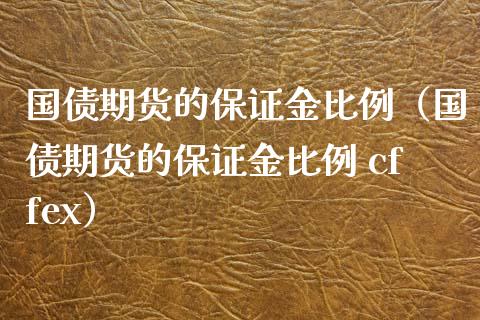 国债期货的保证金比例（国债期货的保证金比例 cffex）